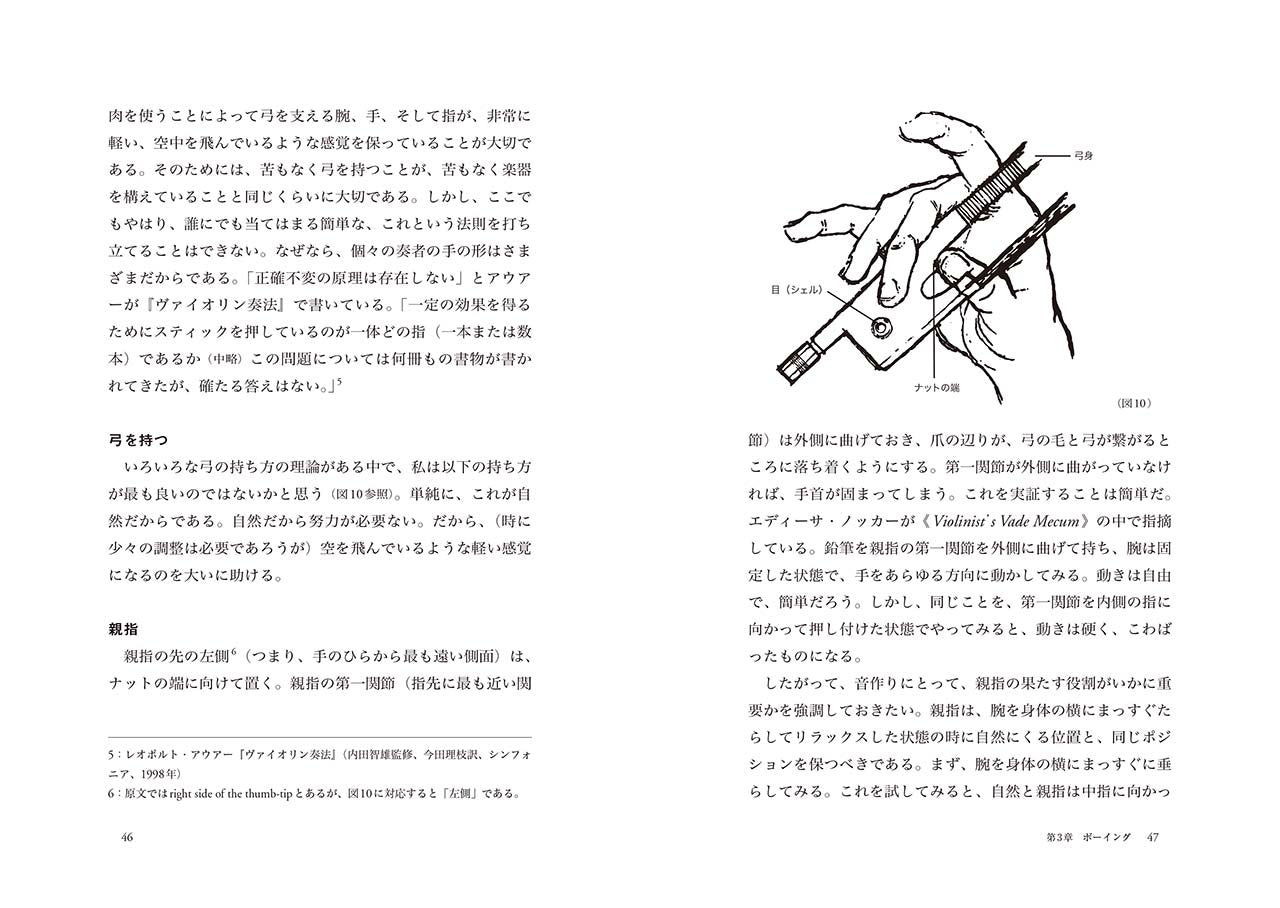 肉を使うことによって弓を支える腕、手、そして指が、非常に軽い、空中を飛んでいるような感覚を保っていることが大切である。そのためには、苦もなく弓を持つことが、苦もなく楽器を構えていることと同じくらいに大切である。しかし、ここでもやはり、誰にでも当てはまる簡単な、これという法則を打ち立てることはできない。なぜなら、個々の奏者の手の形はさまざまだからである。「正確不変の原理は存在しない」とアウアーが『ヴァイオリン奏法』で書いている。「一定の効果を得るためにスティックを押しているのが一体どの指（一本または数本）であるか（中略）この問題については何冊もの書物が書かれてきたが、確たる答えはない。」$^{5}$

弓を持つ

いろいろな弓の持ち方の理論がある中で、私は以下の持ち方が最も良いのではないかと思う（図10参照）。単純に、これが自然だからである。自然だから努力が必要ない。だから、（時に少々の調整は必要であろうが）空を飛んでいるような軽い感覚になるのを大いに助ける。

親指

親指の先の左側$^{6}$（つまり、手のひらから最も遠い側面）は、ナットの端に向けて置く。親指の第一関節（指先に最も近い関

5：レオポルト・アウアー『ヴァイオリン奏法』（内田智雄監修、今田理枝訳、シンフォニア、1998年）
6：原文ではright side of the thumb-tipとあるが、図10に対応すると「左側」である。

46

弓身
目（シェル）
ナットの端
（図10）

節）は外側に曲げておき、爪の辺りが、弓の毛と弓が繋がるところに落ち着くようにする。第一関節が外側に曲がっていなければ、手首が固まってしまう。これを実証することは簡単だ。エディーサ・ノッカーが《Violinist's Vade Mecum》の中で指摘している。鉛筆を親指の第一関節を外側に曲げて持ち、腕は固定した状態で、手をあらゆる方向に動かしてみる。動きは自由で、簡単だろう。しかし、同じことを、第一関節を内側の指に向かって押し付けた状態でやってみると、動きは硬く、こわばったものになる。

したがって、音作りにとって、親指の果たす役割がいかに重要かを強調しておきたい。親指は、腕を身体の横にまっすぐたらしてリラックスした状態の時に自然にくる位置と、同じポジションを保つべきである。まず、腕を身体の横にまっすぐに垂らしてみる。これを試してみると、自然と親指は中指に向かっ

第3章　ボーイング　47